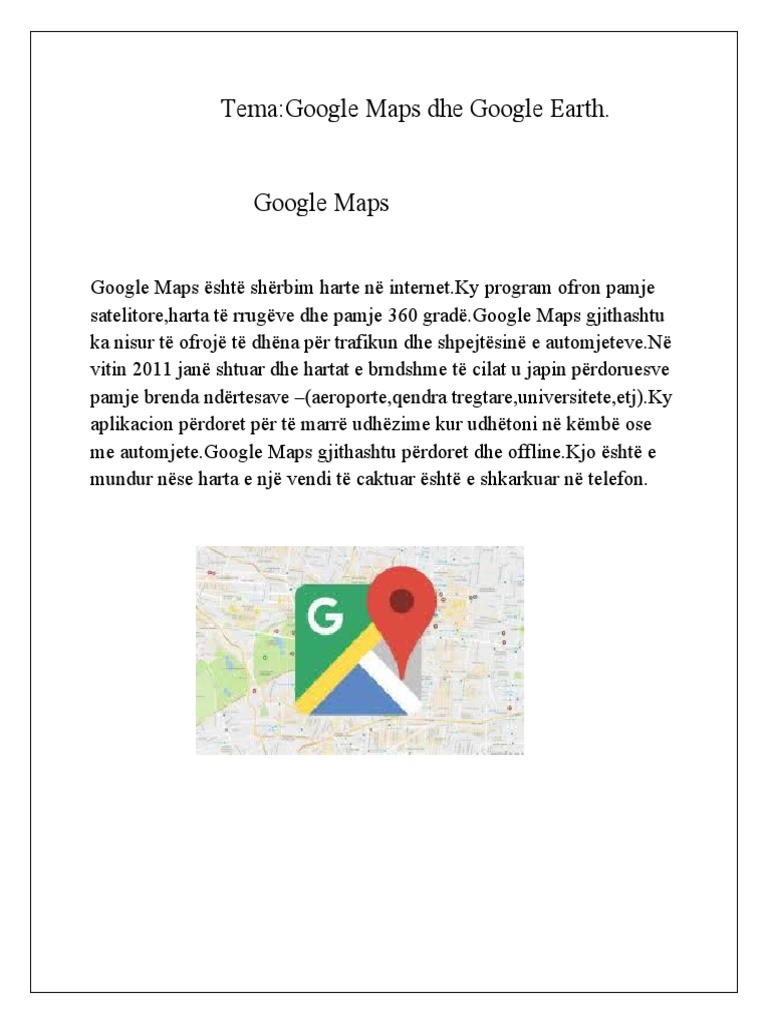 Tema:Google Maps dhe Google Earth.

Google Maps

Google Maps është shërbim harte në internet.Ky program ofron pamje satelitore,harta të rrugëve dhe pamje 360 gradë.Google Maps gjithashtu ka nisur të ofrojë të dhëna për trafikun dhe shpejtësinë e automjeteve.Në vitin 2011 janë shtuar dhe hartat e brndshme të cilat u japin përdoruesve pamje brenda ndërtesave –(aeroporte,qendra tregtare,universitete,etj).Ky aplikacion përdoret për të marrë udhëzime kur udhëtoni në këmbë ose me automjete.Google Maps gjithashtu përdoret dhe offline.Kjo është e mundur nëse harta e një vendi të caktuar është e shkarkuar në telefon.

G